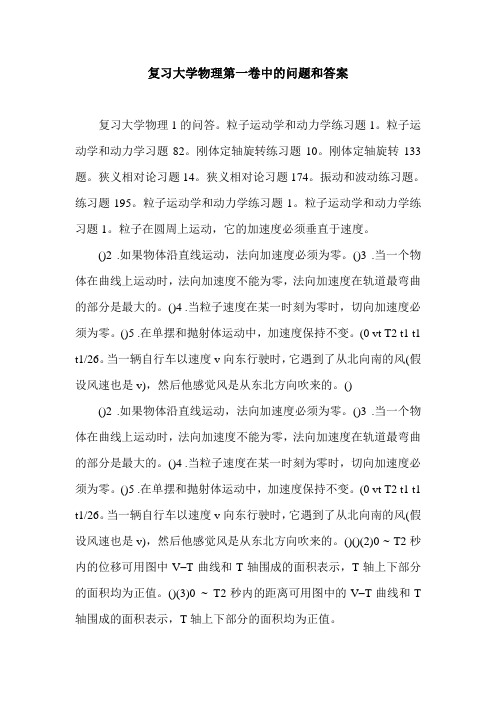 复习大学物理第一卷中的问题和答案

复习大学物理 1 的问答。粒子运动学和动力学练习题 1。粒子运动学和动力学习题 82。刚体定轴旋转练习题 10。刚体定轴旋转 133 题。狭义相对论习题 14。狭义相对论习题 174。振动和波动练习题。练习题 195。粒子运动学和动力学练习题 1。粒子运动学和动力学练习题 1。粒子在圆周上运动，它的加速度必须垂直于速度。

()2 .如果物体沿直线运动，法向加速度必须为零。()3 .当一个物体在曲线上运动时，法向加速度不能为零，法向加速度在轨道最弯曲的部分是最大的。()4 .当粒子速度在某一时刻为零时，切向加速度必须为零。()5 .在单摆和抛射体运动中，加速度保持不变。(0 vt T2 t1 t1 t1/26。当一辆自行车以速度 v 向东行驶时，它遇到了从北向南的风(假设风速也是 v)，然后他感觉风是从东北方向吹来的。()

()2 .如果物体沿直线运动，法向加速度必须为零。()3 .当一个物体在曲线上运动时，法向加速度不能为零，法向加速度在轨道最弯曲的部分是最大的。()4 .当粒子速度在某一时刻为零时，切向加速度必须为零。()5 .在单摆和抛射体运动中，加速度保持不变。(0 vt T2 t1 t1 t1/26。当一辆自行车以速度 v 向东行驶时，它遇到了从北向南的风(假设风速也是 v)，然后他感觉风是从东北方向吹来的。()()(2)0 ~ T2 秒内的位移可用图中 V–T 曲线和 T 轴围成的面积表示，T 轴上下部分的面积均为正值。()(3)0 ~ T2 秒内的距离可用图中的 V–T 曲线和 T 轴围成的面积表示，T 轴上下部分的面积均为正值。